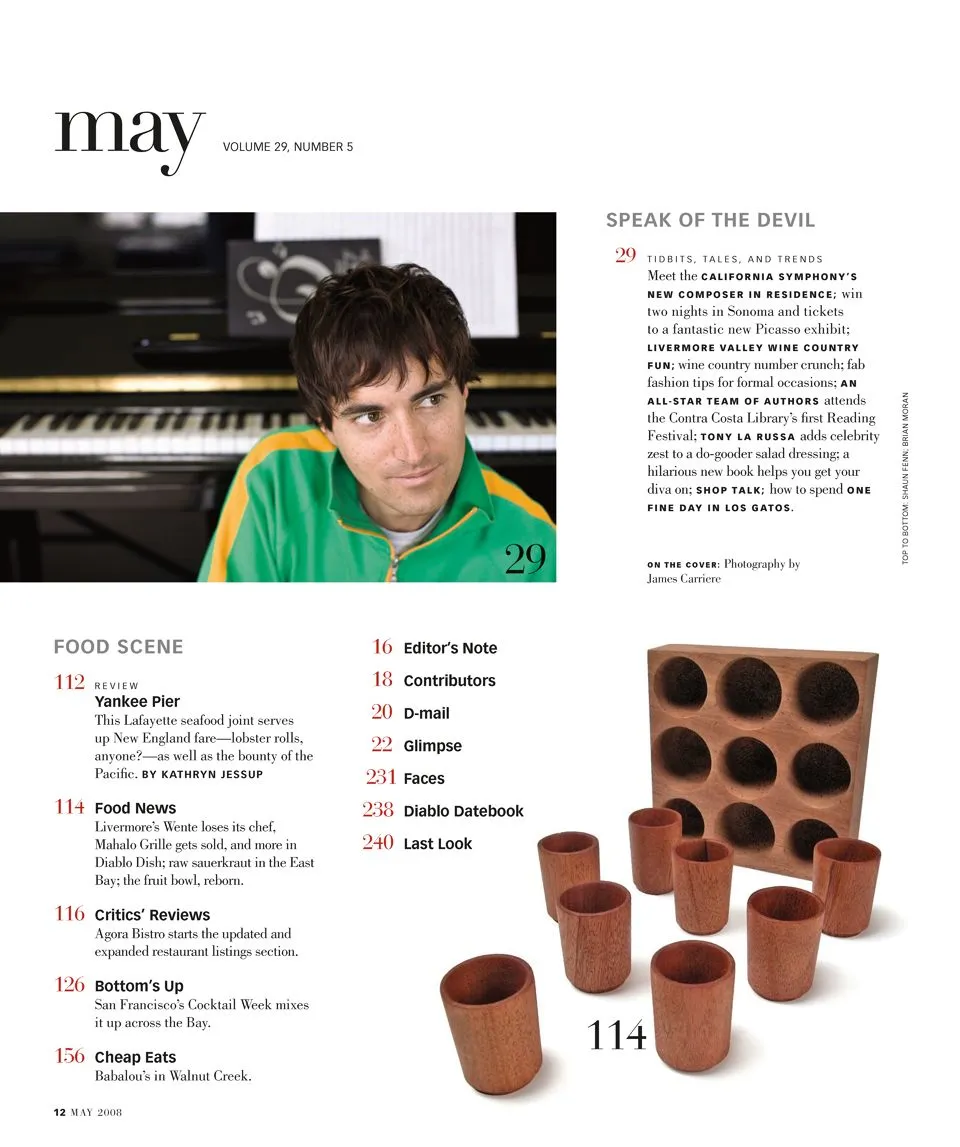 may VOLUME 29, NUMBER 5

29

SPEAK OF THE DEVIL

29 TIDBITS, TALES, AND TRENDS
Meet the CALIFORNIA SYMPHONY'S NEW COMPOSER IN RESIDENCE; win two nights in Sonoma and tickets to a fantastic new Picasso exhibit; LIVERMORE VALLEY WINE COUNTRY FUN; wine country number crunch; fab fashion tips for formal occasions; AN ALL-STAR TEAM OF AUTHORS attends the Contra Costa Library's first Reading Festival; TONY LA RUSSA adds celebrity zest to a do-gooder salad dressing; a hilarious new book helps you get your diva on; SHOP TALK; how to spend ONE FINE DAY IN LOS GATOS.

ON THE COVER: Photography by James Carriere

TOP TO BOTTOM: SHAUN FENN; BRIAN MORAN

FOOD SCENE

112 REVIEW
Yankee Pier
This Lafayette seafood joint serves up New England fare—lobster rolls, anyone?—as well as the bounty of the Pacific. BY KATHRYN JESSUP

114 Food News
Livermore's Wente loses its chef, Mahalo Grille gets sold, and more in Diablo Dish; raw sauerkraut in the East Bay; the fruit bowl, reborn.

116 Critics' Reviews
Agora Bistro starts the updated and expanded restaurant listings section.

126 Bottom's Up
San Francisco's Cocktail Week mixes it up across the Bay.

156 Cheap Eats
Babalou's in Walnut Creek.

16 Editor's Note
18 Contributors
20 D-mail
22 Glimpse
231 Faces
238 Diablo Datebook
240 Last Look

114

12 MAY 2008